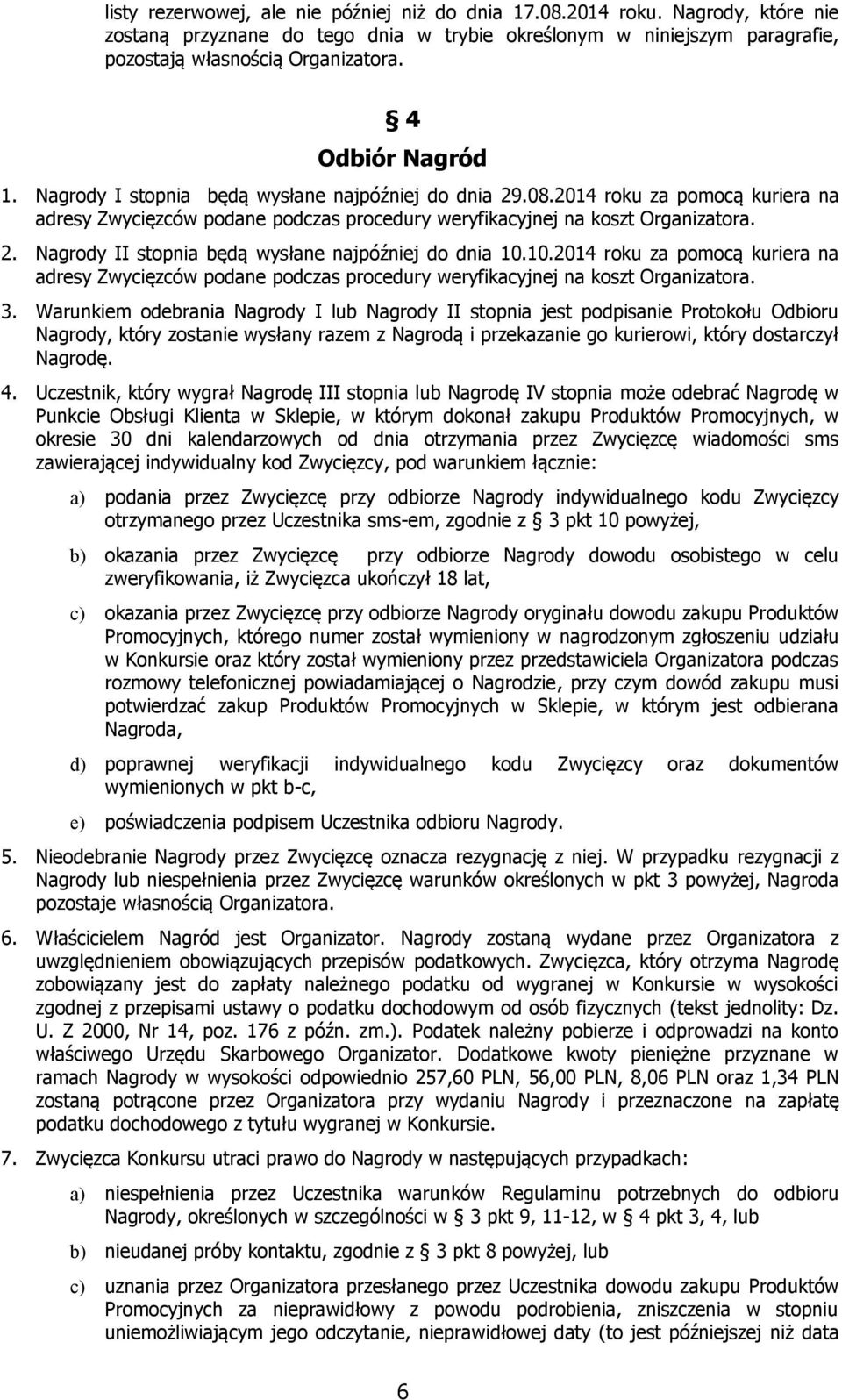 listy rezerwowej, ale nie później niż do dnia 17.08.2014 roku. Nagrody, które nie zostaną przyznane do tego dnia w trybie określonym w niniejszym paragrafie, pozostają własnością Organizatora.

§ 4
Odbiór Nagród

1. Nagrody I stopnia będą wysłane najpóźniej do dnia 29.08.2014 roku za pomocą kuriera na adresy Zwycięzców podane podczas procedury weryfikacyjnej na koszt Organizatora.

2. Nagrody II stopnia będą wysłane najpóźniej do dnia 10.10.2014 roku za pomocą kuriera na adresy Zwycięzców podane podczas procedury weryfikacyjnej na koszt Organizatora.

3. Warunkiem odebrania Nagrody I lub Nagrody II stopnia jest podpisanie Protokołu Odbioru Nagrody, który zostanie wysłany razem z Nagrodą i przekazanie go kurierowi, który dostarczył Nagrodę.

4. Uczestnik, który wygrał Nagrodę III stopnia lub Nagrodę IV stopnia może odebrać Nagrodę w Punkcie Obsługi Klienta w Sklepie, w którym dokonał zakupu Produktów Promocyjnych, w okresie 30 dni kalendarzowych od dnia otrzymania przez Zwycięzcę wiadomości sms zawierającej indywidualny kod Zwycięzcy, pod warunkiem łącznie:

a) podania przez Zwycięzcę przy odbiorze Nagrody indywidualnego kodu Zwycięzcy otrzymanego przez Uczestnika sms-em, zgodnie z § 3 pkt 10 powyżej,

b) okazania przez Zwycięzcę przy odbiorze Nagrody dowodu osobistego w celu zweryfikowania, iż Zwycięzca ukończył 18 lat,

c) okazania przez Zwycięzcę przy odbiorze Nagrody oryginału dowodu zakupu Produktów Promocyjnych, którego numer został wymieniony w nagrodzonym zgłoszeniu udziału w Konkursie oraz który został wymieniony przez przedstawiciela Organizatora podczas rozmowy telefonicznej powiadamiającej o Nagrodzie, przy czym dowód zakupu musi potwierdzać zakup Produktów Promocyjnych w Sklepie, w którym jest odbierana Nagroda,

d) poprawnej weryfikacji indywidualnego kodu Zwycięzcy oraz dokumentów wymienionych w pkt b-c,

e) poświadczenia podpisem Uczestnika odbioru Nagrody.

5. Nieodebranie Nagrody przez Zwycięzcę oznacza rezygnację z niej. W przypadku rezygnacji z Nagrody lub niespełnienia przez Zwycięzcę warunków określonych w pkt 3 powyżej, Nagroda pozostaje własnością Organizatora.

6. Właścicielem Nagród jest Organizator. Nagrody zostaną wydane przez Organizatora z uwzględnieniem obowiązujących przepisów podatkowych. Zwycięzca, który otrzyma Nagrodę zobowiązany jest do zapłaty należnego podatku od wygranej w Konkursie w wysokości zgodnej z przepisami ustawy o podatku dochodowym od osób fizycznych (tekst jednolity: Dz. U. Z 2000, Nr 14, poz. 176 z późn. zm.). Podatek należny pobierze i odprowadzi na konto właściwego Urzędu Skarbowego Organizator. Dodatkowe kwoty pieniężne przyznane w ramach Nagrody w wysokości odpowiednio 257,60 PLN, 56,00 PLN, 8,06 PLN oraz 1,34 PLN zostaną potrącone przez Organizatora przy wydaniu Nagrody i przeznaczone na zapłatę podatku dochodowego z tytułu wygranej w Konkursie.

7. Zwycięzca Konkursu utraci prawo do Nagrody w następujących przypadkach:

a) niespełnienia przez Uczestnika warunków Regulaminu potrzebnych do odbioru Nagrody, określonych w szczególności w § 3 pkt 9, 11-12, w § 4 pkt 3, 4, lub

b) nieudanej próby kontaktu, zgodnie z § 3 pkt 8 powyżej, lub

c) uznania przez Organizatora przesłanego przez Uczestnika dowodu zakupu Produktów Promocyjnych za nieprawidłowy z powodu podrobienia, zniszczenia w stopniu uniemożliwiającym jego odczytanie, nieprawidłowej daty (to jest późniejszej niż data

6